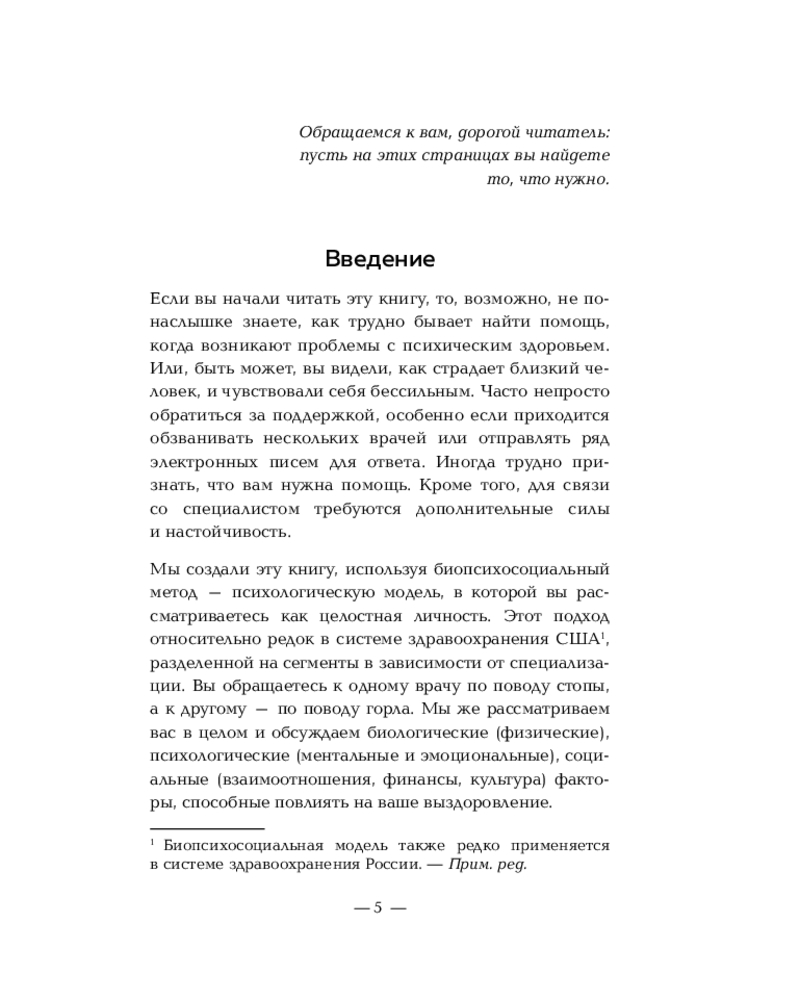 Обращаемся к вам, дорогой читатель: пусть на этих страницах вы найдете то, что нужно.

Введение

Если вы начали читать эту книгу, то, возможно, не понаслышке знаете, как трудно бывает найти помощь, когда возникают проблемы с психическим здоровьем. Или, быть может, вы видели, как страдает близкий человек, и чувствовали себя бессильным. Часто непросто обратиться за поддержкой, особенно если приходится обзванивать нескольких врачей или отправлять ряд электронных писем для ответа. Иногда трудно признать, что вам нужна помощь. Кроме того, для связи со специалистом требуются дополнительные силы и настойчивость.

Мы создали эту книгу, используя биопсихосоциальный метод — психологическую модель, в которой вы рассматриваетесь как целостная личность. Этот подход относительно редок в системе здравоохранения США$^1$, разделенной на сегменты в зависимости от специализации. Вы обращаетесь к одному врачу по поводу стопы, а к другому — по поводу горла. Мы же рассматриваем вас в целом и обсуждаем биологические (физические), психологические (ментальные и эмоциональные), социальные (взаимоотношения, финансы, культура) факторы, способные повлиять на ваше выздоровление.

$^1$ Биопсихосоциальная модель также редко применяется в системе здравоохранения России. — Прим. ред.

— 5 —